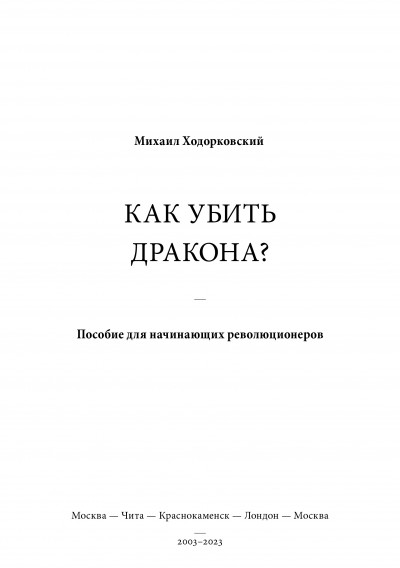 Михаил Ходорковский

КАК УБИТЬ ДРАКОНА?

—

Пособие для начинающих революционеров

Москва — Чита — Краснокаменск — Лондон — Москва

—

2003–2023